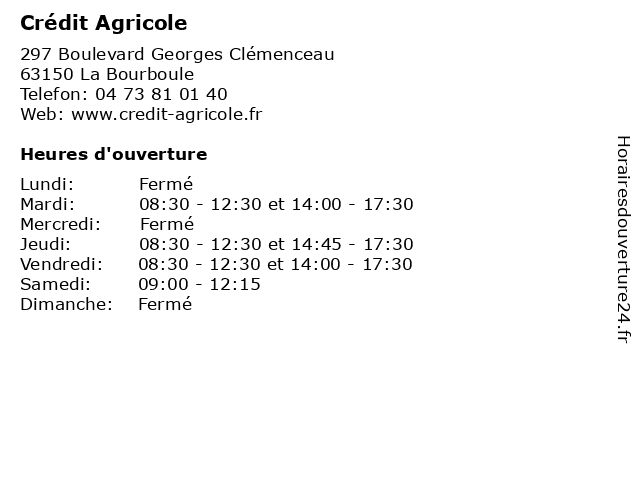 Crédit Agricole

297 Boulevard Georges Clémenceau
63150 La Bourboule
Telefon: 04 73 81 01 40
Web: www.credit-agricole.fr

Heures d'ouverture

| | |
|---|---|
| Lundi: | Fermé |
| Mardi: | 08:30 - 12:30 et 14:00 - 17:30 |
| Mercredi: | Fermé |
| Jeudi: | 08:30 - 12:30 et 14:45 - 17:30 |
| Vendredi: | 08:30 - 12:30 et 14:00 - 17:30 |
| Samedi: | 09:00 - 12:15 |
| Dimanche: | Fermé |

Horairesdouverture24.fr